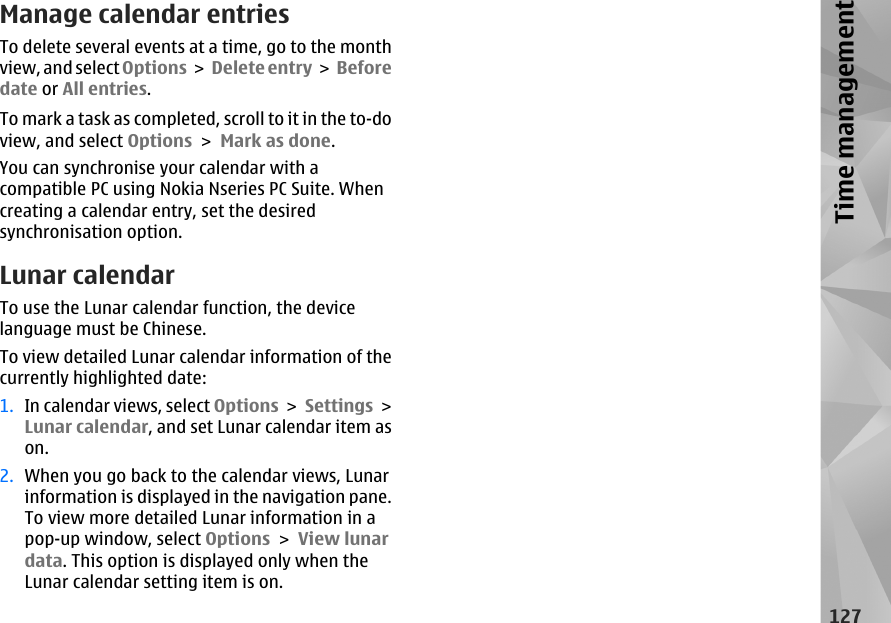 Manage calendar entries

To delete several events at a time, go to the month view, and select Options > Delete entry > Before date or All entries.

To mark a task as completed, scroll to it in the to-do view, and select Options > Mark as done.

You can synchronise your calendar with a compatible PC using Nokia Nseries PC Suite. When creating a calendar entry, set the desired synchronisation option.

Lunar calendar

To use the Lunar calendar function, the device language must be Chinese.

To view detailed Lunar calendar information of the currently highlighted date:

1. In calendar views, select Options > Settings > Lunar calendar, and set Lunar calendar item as on.

2. When you go back to the calendar views, Lunar information is displayed in the navigation pane. To view more detailed Lunar information in a pop-up window, select Options > View lunar data. This option is displayed only when the Lunar calendar setting item is on.

Time management

127